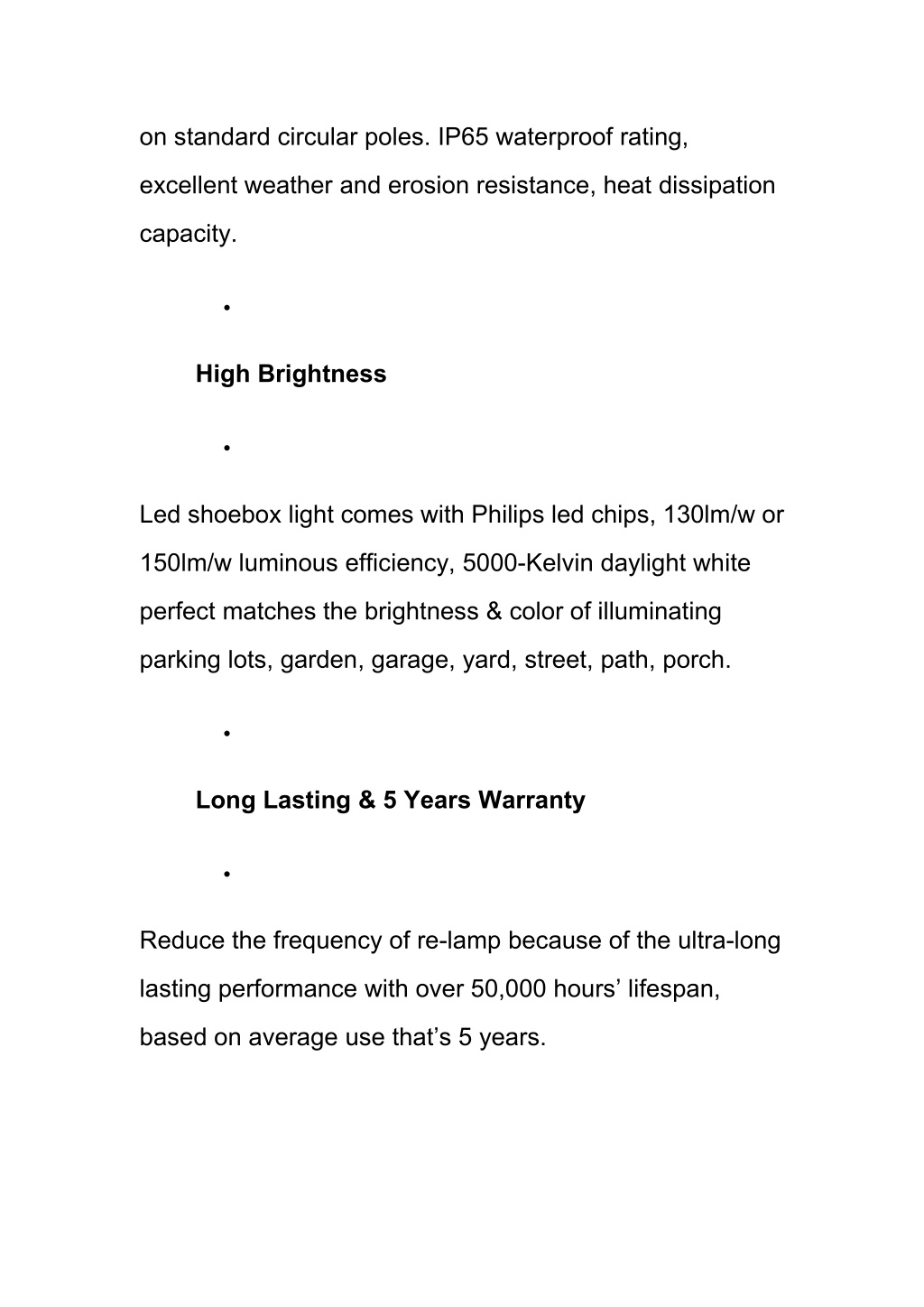 on standard circular poles. IP65 waterproof rating, excellent weather and erosion resistance, heat dissipation capacity.

•

High Brightness

•

Led shoebox light comes with Philips led chips, 130lm/w or 150lm/w luminous efficiency, 5000-Kelvin daylight white perfect matches the brightness & color of illuminating parking lots, garden, garage, yard, street, path, porch.

•

Long Lasting & 5 Years Warranty

•

Reduce the frequency of re-lamp because of the ultra-long lasting performance with over 50,000 hours’ lifespan, based on average use that’s 5 years.